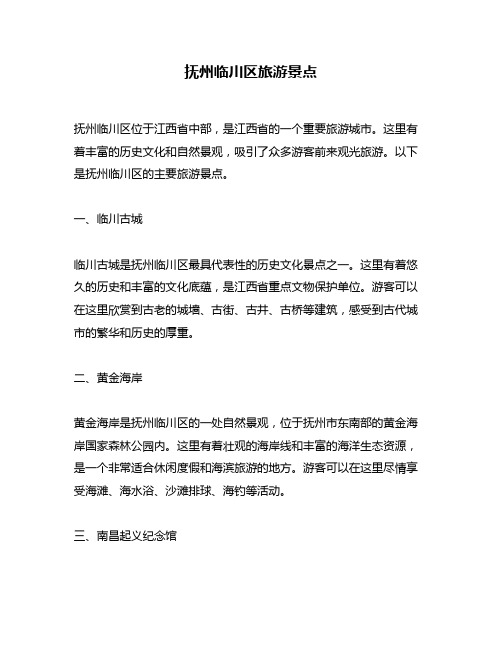 抚州临川区旅游景点

抚州临川区位于江西省中部，是江西省的一个重要旅游城市。这里有着丰富的历史文化和自然景观，吸引了众多游客前来观光旅游。以下是抚州临川区的主要旅游景点。

一、临川古城

临川古城是抚州临川区最具代表性的历史文化景点之一。这里有着悠久的历史和丰富的文化底蕴，是江西省重点文物保护单位。游客可以在这里欣赏到古老的城墙、古街、古井、古桥等建筑，感受到古代城市的繁华和历史的厚重。

二、黄金海岸

黄金海岸是抚州临川区的一处自然景观，位于抚州市东南部的黄金海岸国家森林公园内。这里有着壮观的海岸线和丰富的海洋生态资源，是一个非常适合休闲度假和海滨旅游的地方。游客可以在这里尽情享受海滩、海水浴、沙滩排球、海钓等活动。

三、南昌起义纪念馆